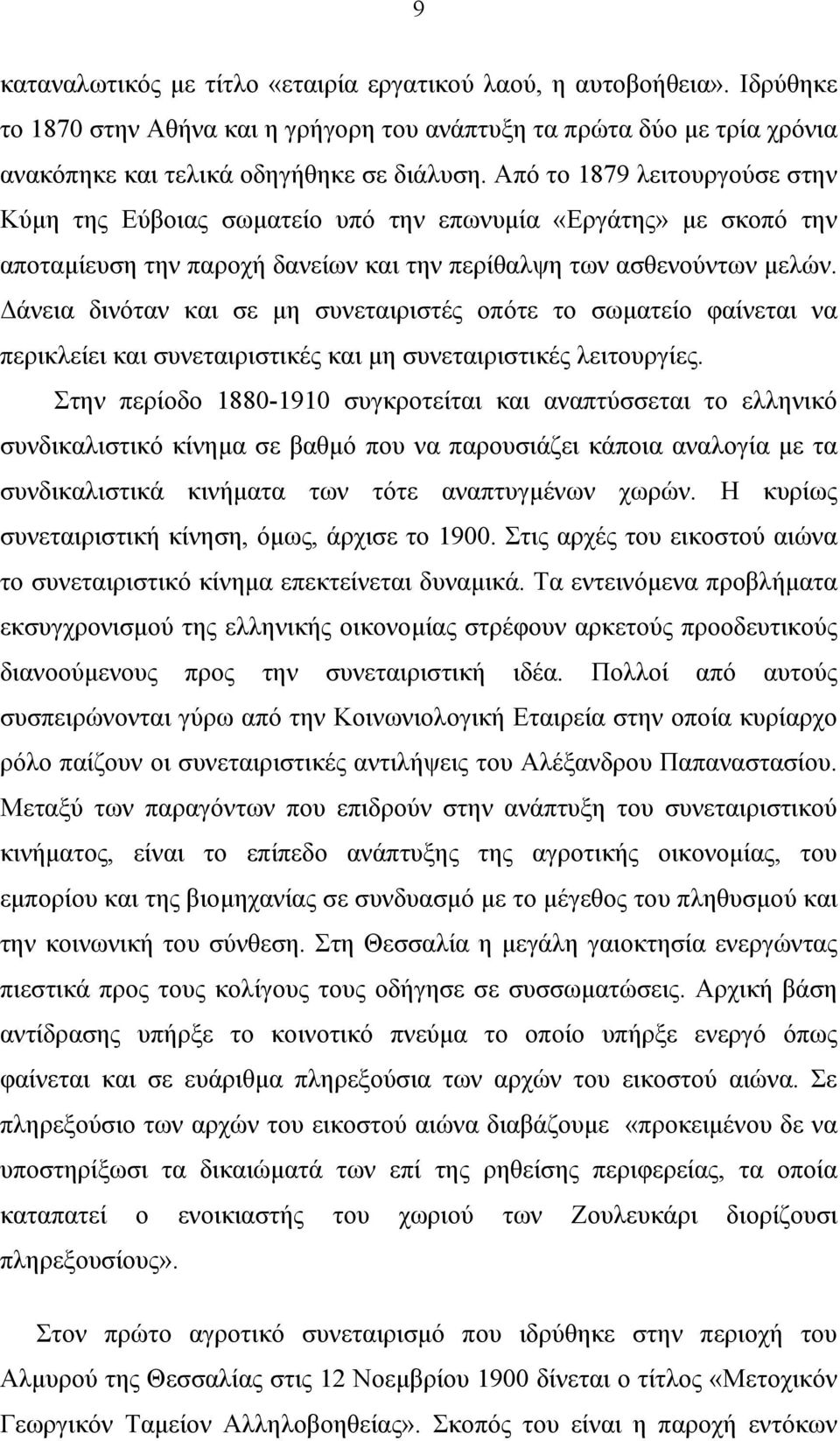 9

καταναλωτικός με τίτλο «εταιρία εργατικού λαού, η αυτοβοήθεια». Ιδρύθηκε το 1870 στην Αθήνα και η γρήγορη του ανάπτυξη τα πρώτα δύο με τρία χρόνια ανακόπηκε και τελικά οδηγήθηκε σε διάλυση. Από το 1879 λειτουργούσε στην Κύμη της Εύβοιας σωματείο υπό την επωνυμία «Εργάτης» με σκοπό την αποταμίευση την παροχή δανείων και την περίθαλψη των ασθενούντων μελών. Δάνεια δινόταν και σε μη συνεταιριστές οπότε το σωματείο φαίνεται να περικλείει και συνεταιριστικές και μη συνεταιριστικές λειτουργίες.

Στην περίοδο 1880-1910 συγκροτείται και αναπτύσσεται το ελληνικό συνδικαλιστικό κίνημα σε βαθμό που να παρουσιάζει κάποια αναλογία με τα συνδικαλιστικά κινήματα των τότε αναπτυγμένων χωρών. Η κυρίως συνεταιριστική κίνηση, όμως, άρχισε το 1900. Στις αρχές του εικοστού αιώνα το συνεταιριστικό κίνημα επεκτείνεται δυναμικά. Τα εντεινόμενα προβλήματα εκσυγχρονισμού της ελληνικής οικονομίας στρέφουν αρκετούς προοδευτικούς διανοούμενους προς την συνεταιριστική ιδέα. Πολλοί από αυτούς συσπειρώνονται γύρω από την Κοινωνιολογική Εταιρεία στην οποία κυρίαρχο ρόλο παίζουν οι συνεταιριστικές αντιλήψεις του Αλέξανδρου Παπαναστασίου. Μεταξύ των παραγόντων που επιδρούν στην ανάπτυξη του συνεταιριστικού κινήματος, είναι το επίπεδο ανάπτυξης της αγροτικής οικονομίας, του εμπορίου και της βιομηχανίας σε συνδυασμό με το μέγεθος του πληθυσμού και την κοινωνική του σύνθεση. Στη Θεσσαλία η μεγάλη γαιοκτησία ενεργώντας πιεστικά προς τους κολίγους τους οδήγησε σε συσσωματώσεις. Αρχική βάση αντίδρασης υπήρξε το κοινοτικό πνεύμα το οποίο υπήρξε ενεργό όπως φαίνεται και σε ευάριθμα πληρεξούσια των αρχών του εικοστού αιώνα. Σε πληρεξούσιο των αρχών του εικοστού αιώνα διαβάζουμε «προκειμένου δε να υποστηρίξωσι τα δικαιώματά των επί της ρηθείσης περιφερείας, τα οποία καταπατεί ο ενοικιαστής του χωριού των Ζουλευκάρι διορίζουσι πληρεξουσίους».

Στον πρώτο αγροτικό συνεταιρισμό που ιδρύθηκε στην περιοχή του Αλμυρού της Θεσσαλίας στις 12 Νοεμβρίου 1900 δίνεται ο τίτλος «Μετοχικόν Γεωργικόν Ταμείον Αλληλοβοηθείας». Σκοπός του είναι η παροχή εντόκων